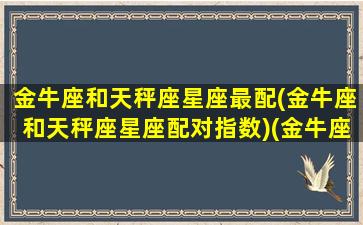 金牛座和天秤座星座最配(金牛座和天秤座星座配对指数)(金牛座